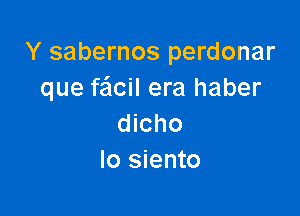 Y sabernos perdonar
que fácil era haber
dicho
lo siento